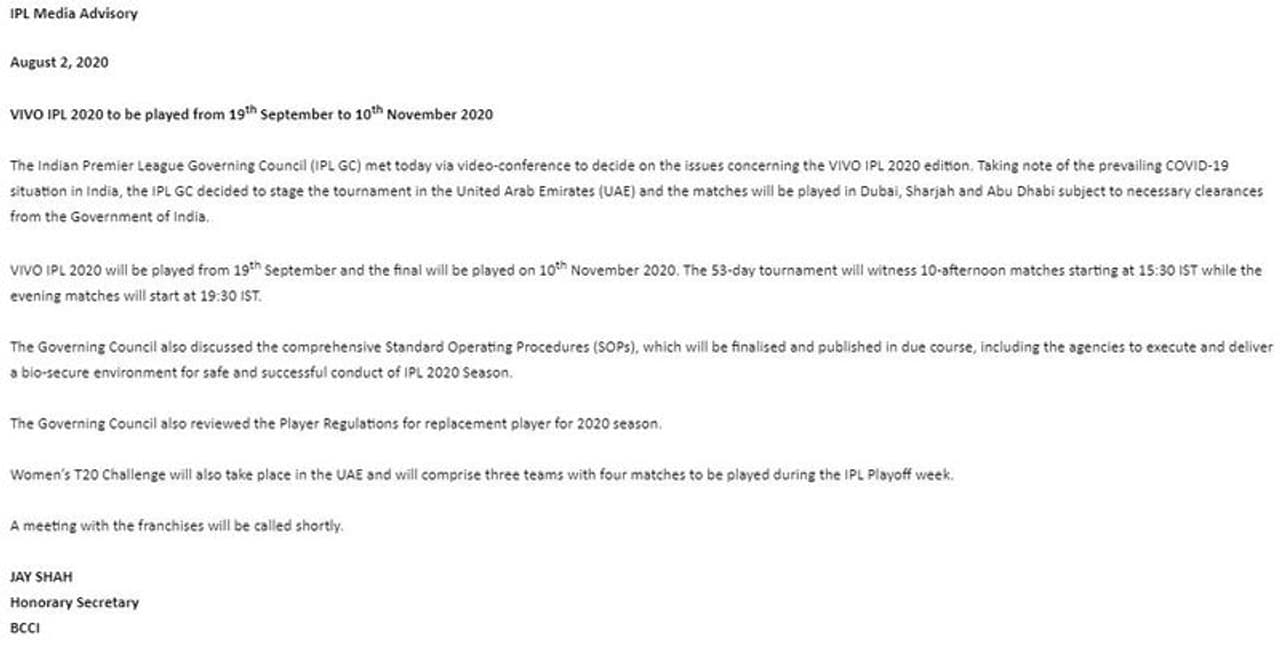 IPL Media Advisory

August 2, 2020

VIVO IPL 2020 to be played from 19$^{th}$ September to 10$^{th}$ November 2020

The Indian Premier League Governing Council (IPL GC) met today via video-conference to decide on the issues concerning the VIVO IPL 2020 edition. Taking note of the prevailing COVID-19 situation in India, the IPL GC decided to stage the tournament in the United Arab Emirates (UAE) and the matches will be played in Dubai, Sharjah and Abu Dhabi subject to necessary clearances from the Government of India.

VIVO IPL 2020 will be played from 19$^{th}$ September and the final will be played on 10$^{th}$ November 2020. The 53-day tournament will witness 10-afternoon matches starting at 15:30 IST while the evening matches will start at 19:30 IST.

The Governing Council also discussed the comprehensive Standard Operating Procedures (SOPs), which will be finalised and published in due course, including the agencies to execute and deliver a bio-secure environment for safe and successful conduct of IPL 2020 Season.

The Governing Council also reviewed the Player Regulations for replacement player for 2020 season.

Women's T20 Challenge will also take place in the UAE and will comprise three teams with four matches to be played during the IPL Playoff week.

A meeting with the franchises will be called shortly.

JAY SHAH
Honorary Secretary
BCCI